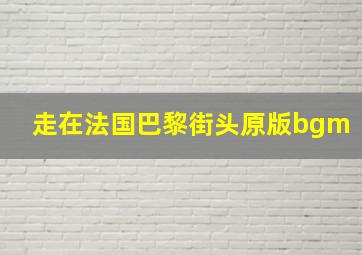 走在法国巴黎街头原版bgm